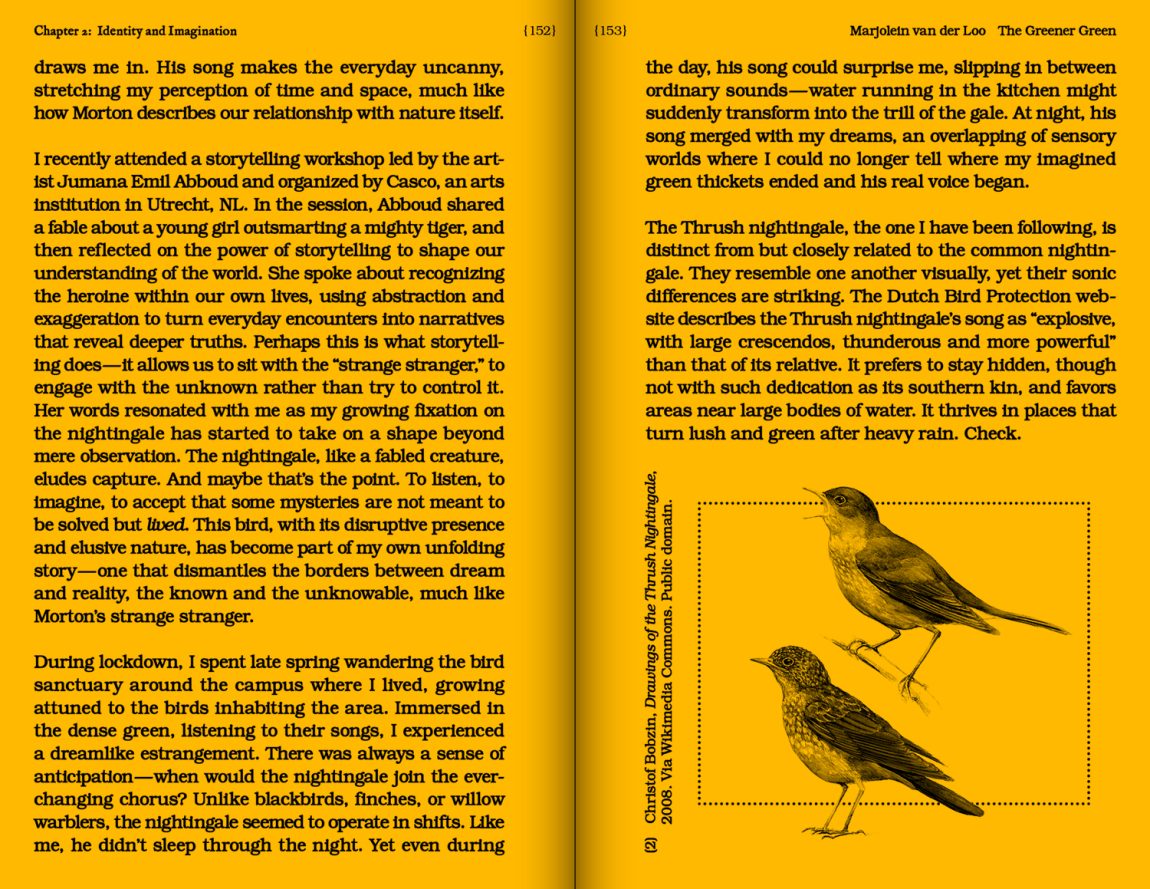 Chapter 2: Identity and Imagination

{152}

draws me in. His song makes the everyday uncanny, stretching my perception of time and space, much like how Morton describes our relationship with nature itself.

I recently attended a storytelling workshop led by the artist Jumana Emil Abboud and organized by Casco, an arts institution in Utrecht, NL. In the session, Abboud shared a fable about a young girl outsmarting a mighty tiger, and then reflected on the power of storytelling to shape our understanding of the world. She spoke about recognizing the heroine within our own lives, using abstraction and exaggeration to turn everyday encounters into narratives that reveal deeper truths. Perhaps this is what storytelling does—it allows us to sit with the "strange stranger," to engage with the unknown rather than try to control it. Her words resonated with me as my growing fixation on the nightingale has started to take on a shape beyond mere observation. The nightingale, like a fabled creature, eludes capture. And maybe that's the point. To listen, to imagine, to accept that some mysteries are not meant to be solved but lived. This bird, with its disruptive presence and elusive nature, has become part of my own unfolding story—one that dismantles the borders between dream and reality, the known and the unknowable, much like Morton's strange stranger.

During lockdown, I spent late spring wandering the bird sanctuary around the campus where I lived, growing attuned to the birds inhabiting the area. Immersed in the dense green, listening to their songs, I experienced a dreamlike estrangement. There was always a sense of anticipation—when would the nightingale join the ever-changing chorus? Unlike blackbirds, finches, or willow warblers, the nightingale seemed to operate in shifts. Like me, he didn't sleep through the night. Yet even during

{153}

Marjolein van der Loo The Greener Green

the day, his song could surprise me, slipping in between ordinary sounds—water running in the kitchen might suddenly transform into the trill of the gale. At night, his song merged with my dreams, an overlapping of sensory worlds where I could no longer tell where my imagined green thickets ended and his real voice began.

The Thrush nightingale, the one I have been following, is distinct from but closely related to the common nightingale. They resemble one another visually, yet their sonic differences are striking. The Dutch Bird Protection website describes the Thrush nightingale's song as "explosive, with large crescendos, thunderous and more powerful" than that of its relative. It prefers to stay hidden, though not with such dedication as its southern kin, and favors areas near large bodies of water. It thrives in places that turn lush and green after heavy rain. Check.

(2) Christof Bobzin, Drawings of the Thrush Nightingale, 2008. Via Wikimedia Commons. Public domain.